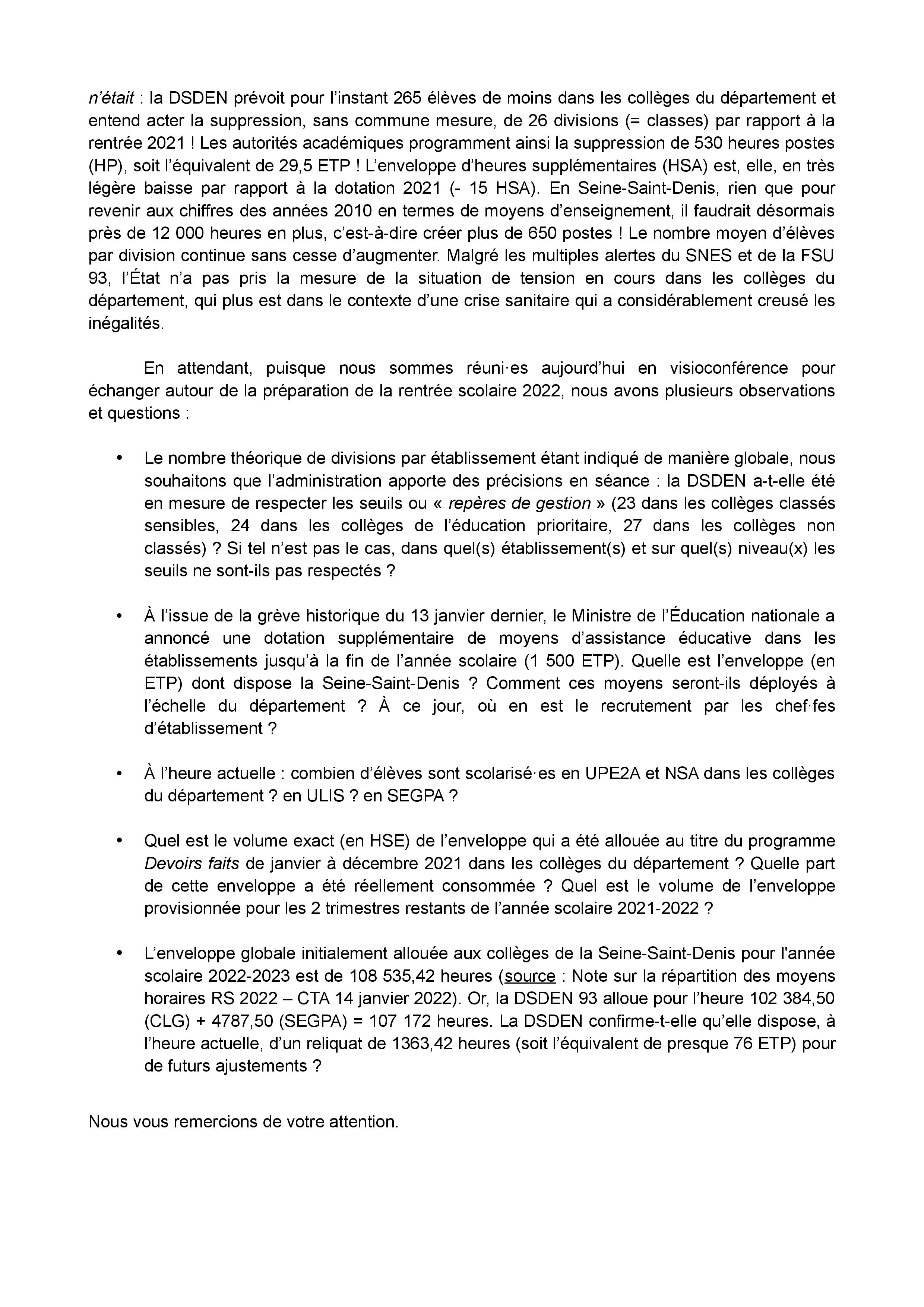 n'était : la DSDEN prévoit pour l'instant 265 élèves de moins dans les collèges du département et entend acter la suppression, sans commune mesure, de 26 divisions (= classes) par rapport à la rentrée 2021 ! Les autorités académiques programment ainsi la suppression de 530 heures postes (HP), soit l'équivalent de 29,5 ETP ! L'enveloppe d'heures supplémentaires (HSA) est, elle, en très légère baisse par rapport à la dotation 2021 (- 15 HSA). En Seine-Saint-Denis, rien que pour revenir aux chiffres des années 2010 en termes de moyens d'enseignement, il faudrait désormais près de 12 000 heures en plus, c'est-à-dire créer plus de 650 postes ! Le nombre moyen d'élèves par division continue sans cesse d'augmenter. Malgré les multiples alertes du SNES et de la FSU 93, l'État n'a pas pris la mesure de la situation de tension en cours dans les collèges du département, qui plus est dans le contexte d'une crise sanitaire qui a considérablement creusé les inégalités.

En attendant, puisque nous sommes réuni·es aujourd'hui en visioconférence pour échanger autour de la préparation de la rentrée scolaire 2022, nous avons plusieurs observations et questions :

• Le nombre théorique de divisions par établissement étant indiqué de manière globale, nous souhaitons que l'administration apporte des précisions en séance : la DSDEN a-t-elle été en mesure de respecter les seuils ou « repères de gestion » (23 dans les collèges classés sensibles, 24 dans les collèges de l'éducation prioritaire, 27 dans les collèges non classés) ? Si tel n'est pas le cas, dans quel(s) établissement(s) et sur quel(s) niveau(x) les seuils ne sont-ils pas respectés ?

• À l'issue de la grève historique du 13 janvier dernier, le Ministre de l'Éducation nationale a annoncé une dotation supplémentaire de moyens d'assistance éducative dans les établissements jusqu'à la fin de l'année scolaire (1 500 ETP). Quelle est l'enveloppe (en ETP) dont dispose la Seine-Saint-Denis ? Comment ces moyens seront-ils déployés à l'échelle du département ? À ce jour, où en est le recrutement par les chef·fes d'établissement ?

• À l'heure actuelle : combien d'élèves sont scolarisé·es en UPE2A et NSA dans les collèges du département ? en ULIS ? en SEGPA ?

• Quel est le volume exact (en HSE) de l'enveloppe qui a été allouée au titre du programme Devoirs faits de janvier à décembre 2021 dans les collèges du département ? Quelle part de cette enveloppe a été réellement consommée ? Quel est le volume de l'enveloppe provisionnée pour les 2 trimestres restants de l'année scolaire 2021-2022 ?

• L'enveloppe globale initialement allouée aux collèges de la Seine-Saint-Denis pour l'année scolaire 2022-2023 est de 108 535,42 heures (source : Note sur la répartition des moyens horaires RS 2022 – CTA 14 janvier 2022). Or, la DSDEN 93 alloue pour l'heure 102 384,50 (CLG) + 4787,50 (SEGPA) = 107 172 heures. La DSDEN confirme-t-elle qu'elle dispose, à l'heure actuelle, d'un reliquat de 1363,42 heures (soit l'équivalent de presque 76 ETP) pour de futurs ajustements ?

Nous vous remercions de votre attention.